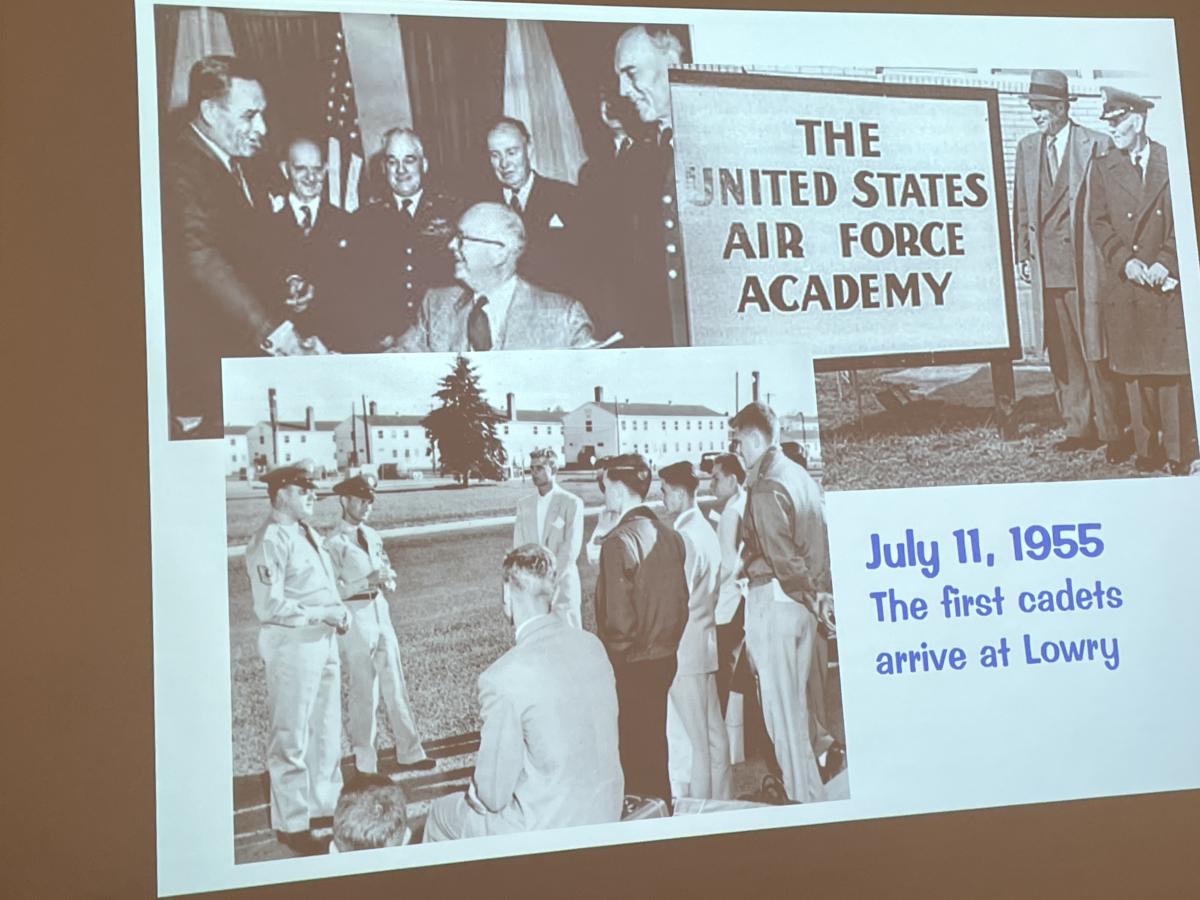 THE
UNITED STATES
AIR FORCE
ACADEMY

July 11, 1955
The first cadets
arrive at Lowry